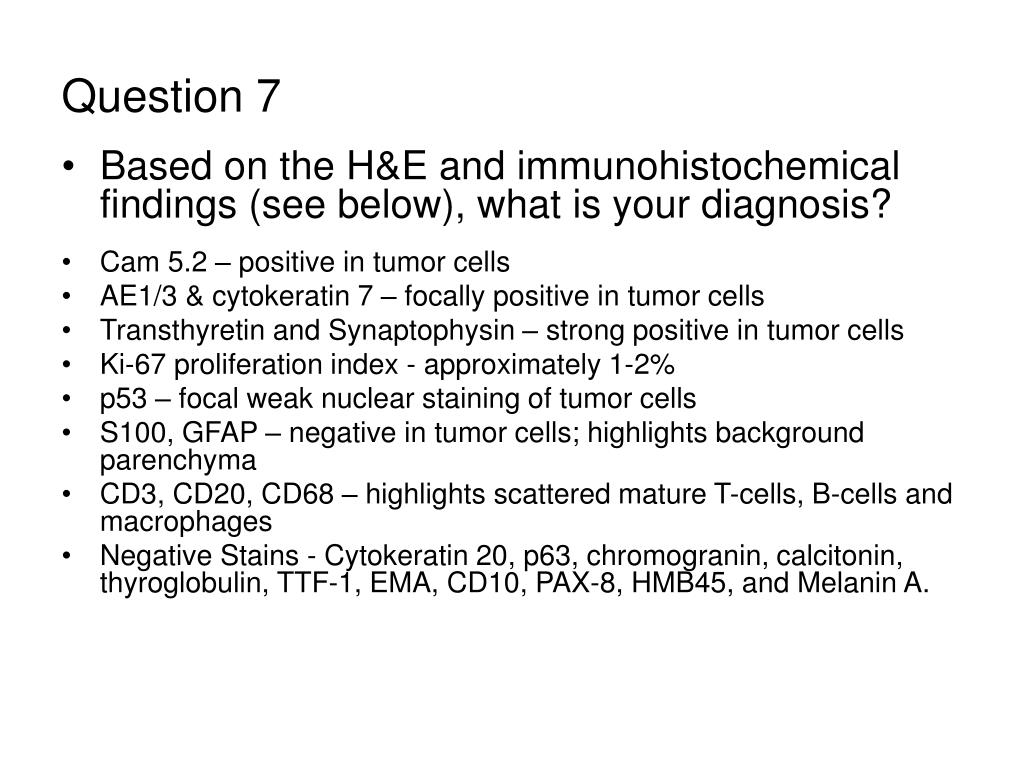 Question 7

• Based on the H&E and immunohistochemical findings (see below), what is your diagnosis?

• Cam 5.2 – positive in tumor cells
• AE1/3 & cytokeratin 7 – focally positive in tumor cells
• Transthyretin and Synaptophysin – strong positive in tumor cells
• Ki-67 proliferation index - approximately 1-2%
• p53 – focal weak nuclear staining of tumor cells
• S100, GFAP – negative in tumor cells; highlights background parenchyma
• CD3, CD20, CD68 – highlights scattered mature T-cells, B-cells and macrophages
• Negative Stains - Cytokeratin 20, p63, chromogranin, calcitonin, thyroglobulin, TTF-1, EMA, CD10, PAX-8, HMB45, and Melanin A.